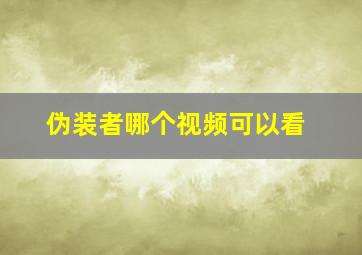 伪装者哪个视频可以看